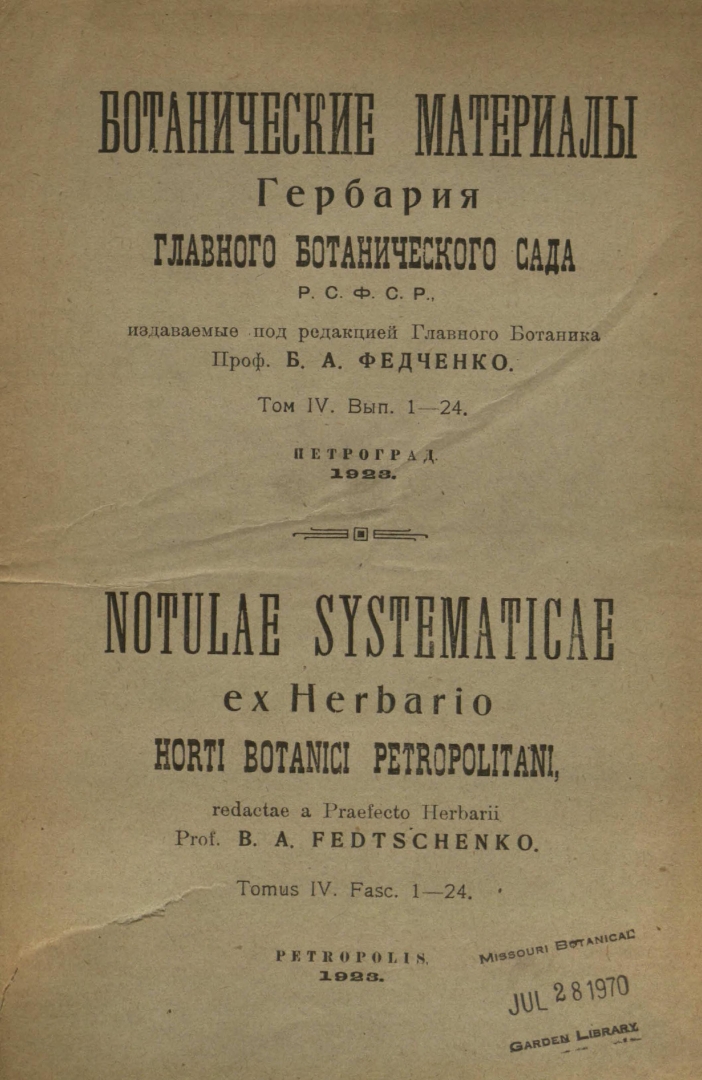 БОТАНИЧЕСКИЕ МАТЕРИАЛЫ
Гербария
ГЛАВНОГО БОТАНИЧЕСКОГО САДА
Р. С. Ф. С. Р.,
издаваемые под редакцией Главного Ботаника
Проф. Б. А. ФЕДЧЕНКО.

Том IV. Вып. 1—24.

ПЕТРОГРАД.
1923.

NOTULAE SYSTEMATICAE
ex Herbario
HORTI BOTANICI PETROPOLITANI,
redactae a Praefecto Herbarii
Prof. B. A. FEDTSCHENKO.

Tomus IV. Fasc. 1—24.

PETROPOLIS.
1923.

MISSOURI BOTANICAL
JUL 28 1970
GARDEN LIBRARY